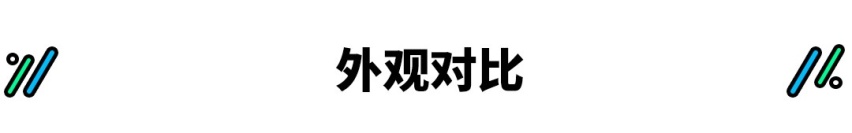 外观对比